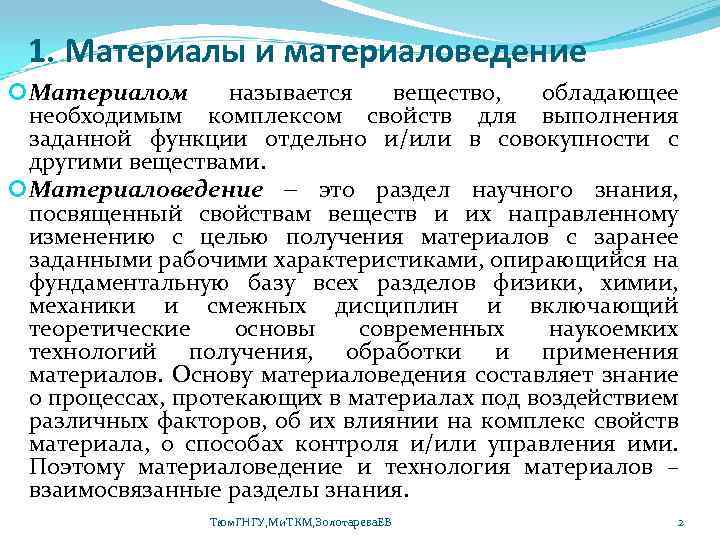 1. Материалы и материаловедение

Материалом называется вещество, обладающее необходимым комплексом свойств для выполнения заданной функции отдельно и/или в совокупности с другими веществами.

Материаловедение – это раздел научного знания, посвященный свойствам веществ и их направленному изменению с целью получения материалов с заранее заданными рабочими характеристиками, опирающийся на фундаментальную базу всех разделов физики, химии, механики и смежных дисциплин и включающий теоретические основы современных наукоемких технологий получения, обработки и применения материалов. Основу материаловедения составляет знание о процессах, протекающих в материалах под воздействием различных факторов, об их влиянии на комплекс свойств материала, о способах контроля и/или управления ими. Поэтому материаловедение и технология материалов – взаимосвязанные разделы знания.

ТюмГНГУ,МиТКМ,ЗолотареваЕВ

2